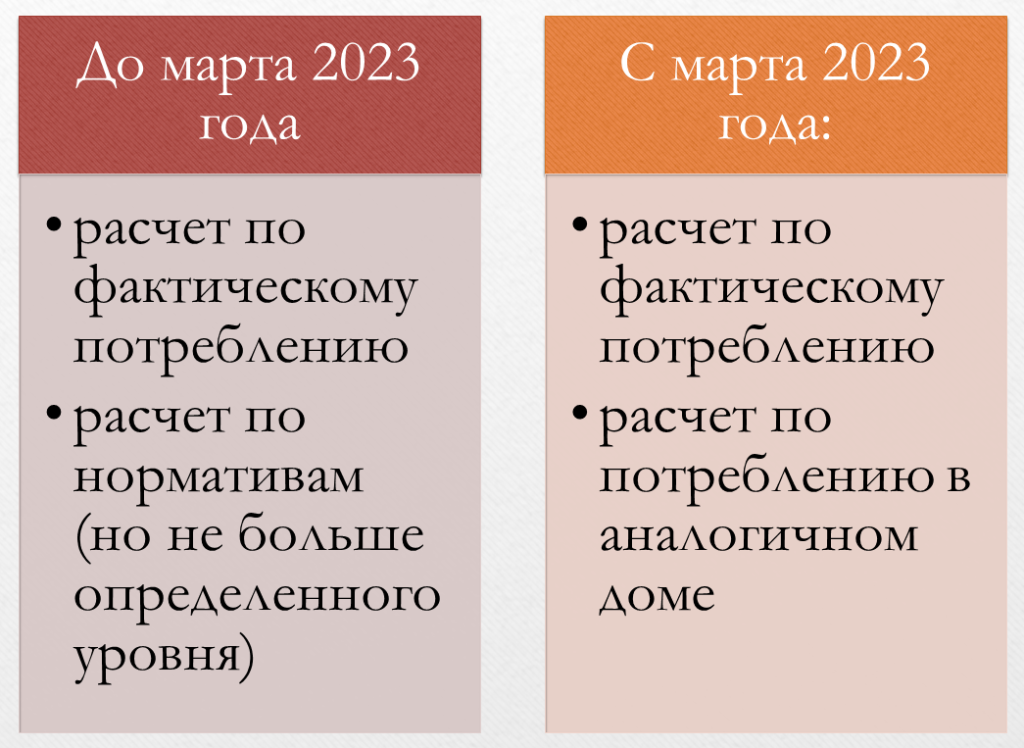 До марта 2023 года

• расчет по фактическому потреблению
• расчет по нормативам (но не больше определенного уровня)

С марта 2023 года:

• расчет по фактическому потреблению
• расчет по потреблению в аналогичном доме